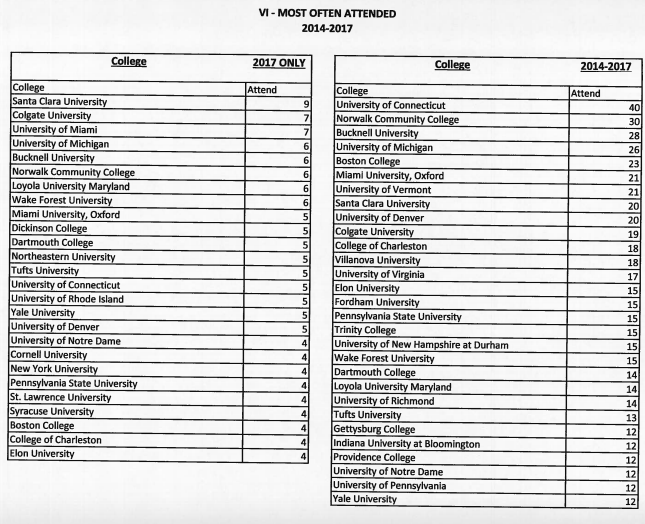 VI - MOST OFTEN ATTENDED
2014-2017

| College | 2017 ONLY |
|---|---|
| College | Attend |
| Santa Clara University | 9 |
| Colgate University | 7 |
| University of Miami | 7 |
| University of Michigan | 6 |
| Bucknell University | 6 |
| Norwalk Community College | 6 |
| Loyola University Maryland | 6 |
| Wake Forest University | 6 |
| Miami University, Oxford | 5 |
| Dickinson College | 5 |
| Dartmouth College | 5 |
| Northeastern University | 5 |
| Tufts University | 5 |
| University of Connecticut | 5 |
| University of Rhode Island | 5 |
| Yale University | 5 |
| University of Denver | 5 |
| University of Notre Dame | 4 |
| Cornell University | 4 |
| New York University | 4 |
| Pennsylvania State University | 4 |
| St. Lawrence University | 4 |
| Syracuse University | 4 |
| Boston College | 4 |
| College of Charleston | 4 |
| Elon University | 4 |

| College | 2014-2017 |
|---|---|
| College | Attend |
| University of Connecticut | 40 |
| Norwalk Community College | 30 |
| Bucknell University | 28 |
| University of Michigan | 26 |
| Boston College | 23 |
| Miami University, Oxford | 21 |
| University of Vermont | 21 |
| Santa Clara University | 20 |
| University of Denver | 20 |
| Colgate University | 19 |
| College of Charleston | 18 |
| Villanova University | 18 |
| University of Virginia | 17 |
| Elon University | 15 |
| Fordham University | 15 |
| Pennsylvania State University | 15 |
| Trinity College | 15 |
| University of New Hampshire at Durham | 15 |
| Wake Forest University | 15 |
| Dartmouth College | 14 |
| Loyola University Maryland | 14 |
| University of Richmond | 14 |
| Tufts University | 13 |
| Gettysburg College | 12 |
| Indiana University at Bloomington | 12 |
| Providence College | 12 |
| University of Notre Dame | 12 |
| University of Pennsylvania | 12 |
| Yale University | 12 |